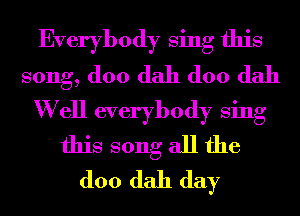 Everybody sing this song, doo dah doo dah
Well everybody sing this song all the doo dah day